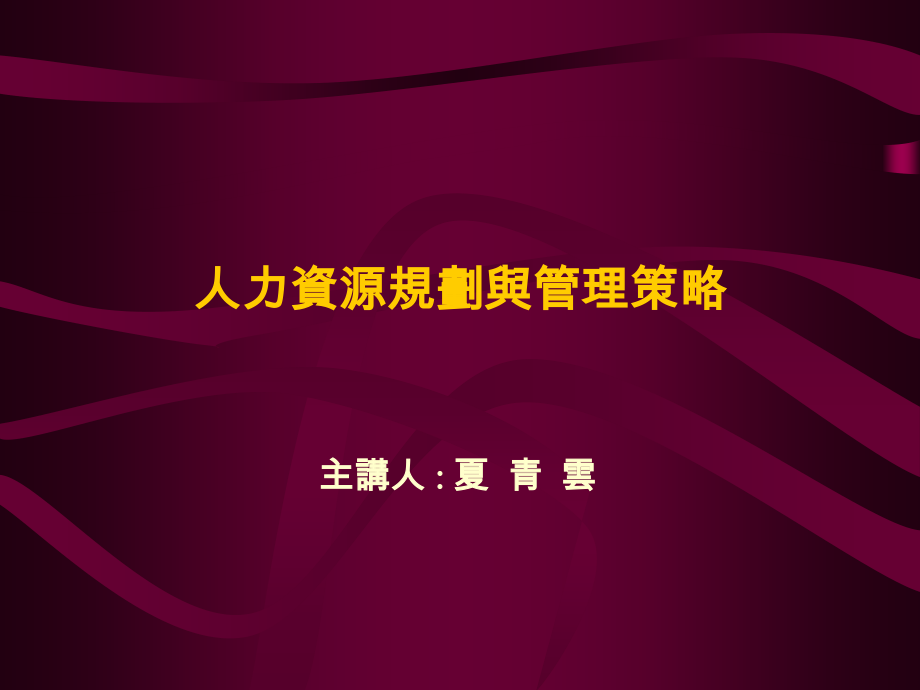 人力資源規劃與管理策略

主講人 : 夏 青 雲